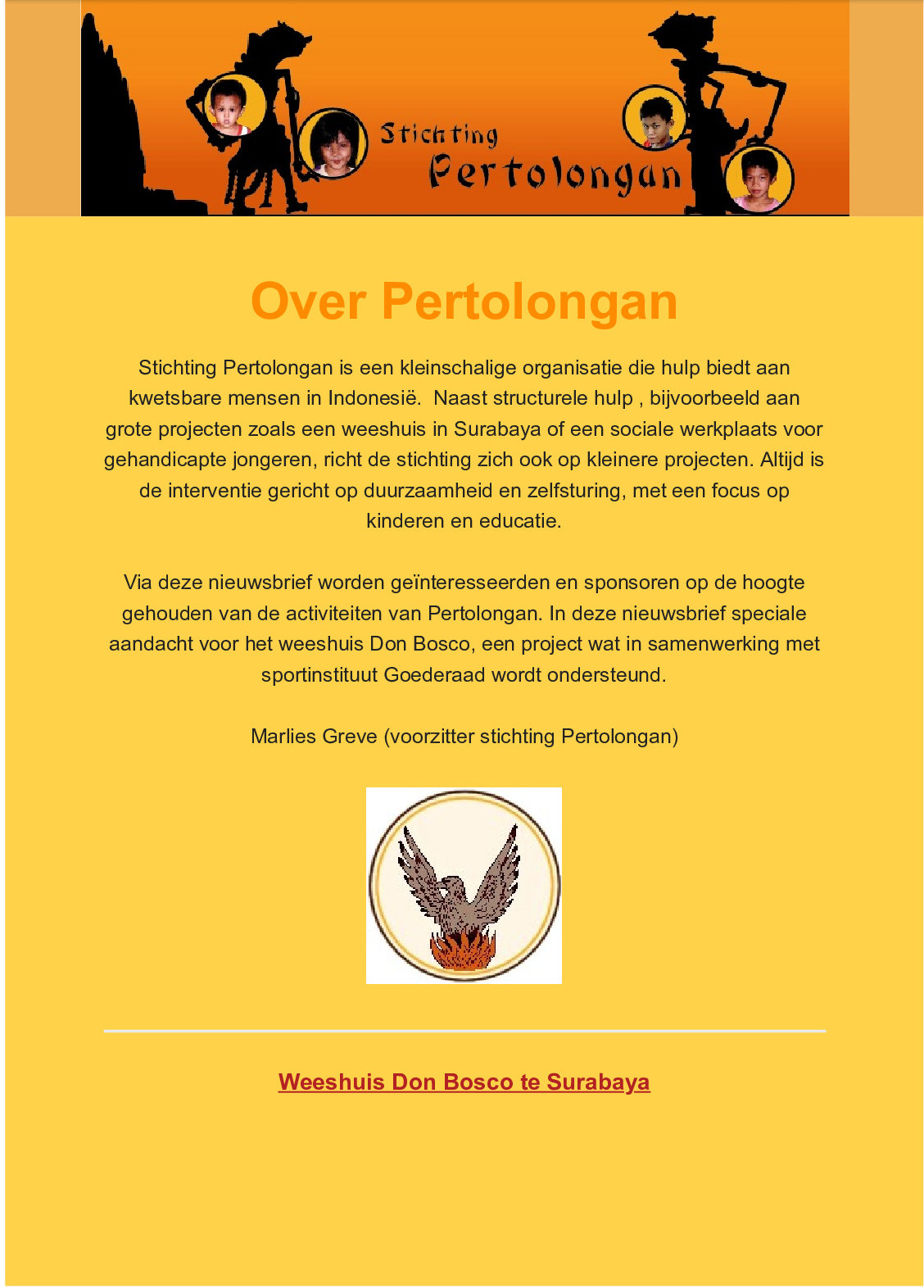 Stichting Pertolongan

Over Pertolongan

Stichting Pertolongan is een kleinschalige organisatie die hulp biedt aan kwetsbare mensen in Indonesië. Naast structurele hulp , bijvoorbeeld aan grote projecten zoals een weeshuis in Surabaya of een sociale werkplaats voor gehandicapte jongeren, richt de stichting zich ook op kleinere projecten. Altijd is de interventie gericht op duurzaamheid en zelfsturing, met een focus op kinderen en educatie.

Via deze nieuwsbrief worden geïnteresseerden en sponsoren op de hoogte gehouden van de activiteiten van Pertolongan. In deze nieuwsbrief speciale aandacht voor het weeshuis Don Bosco, een project wat in samenwerking met sportinstituut Goederaad wordt ondersteund.

Marlies Greve (voorzitter stichting Pertolongan)

Weeshuis Don Bosco te Surabaya